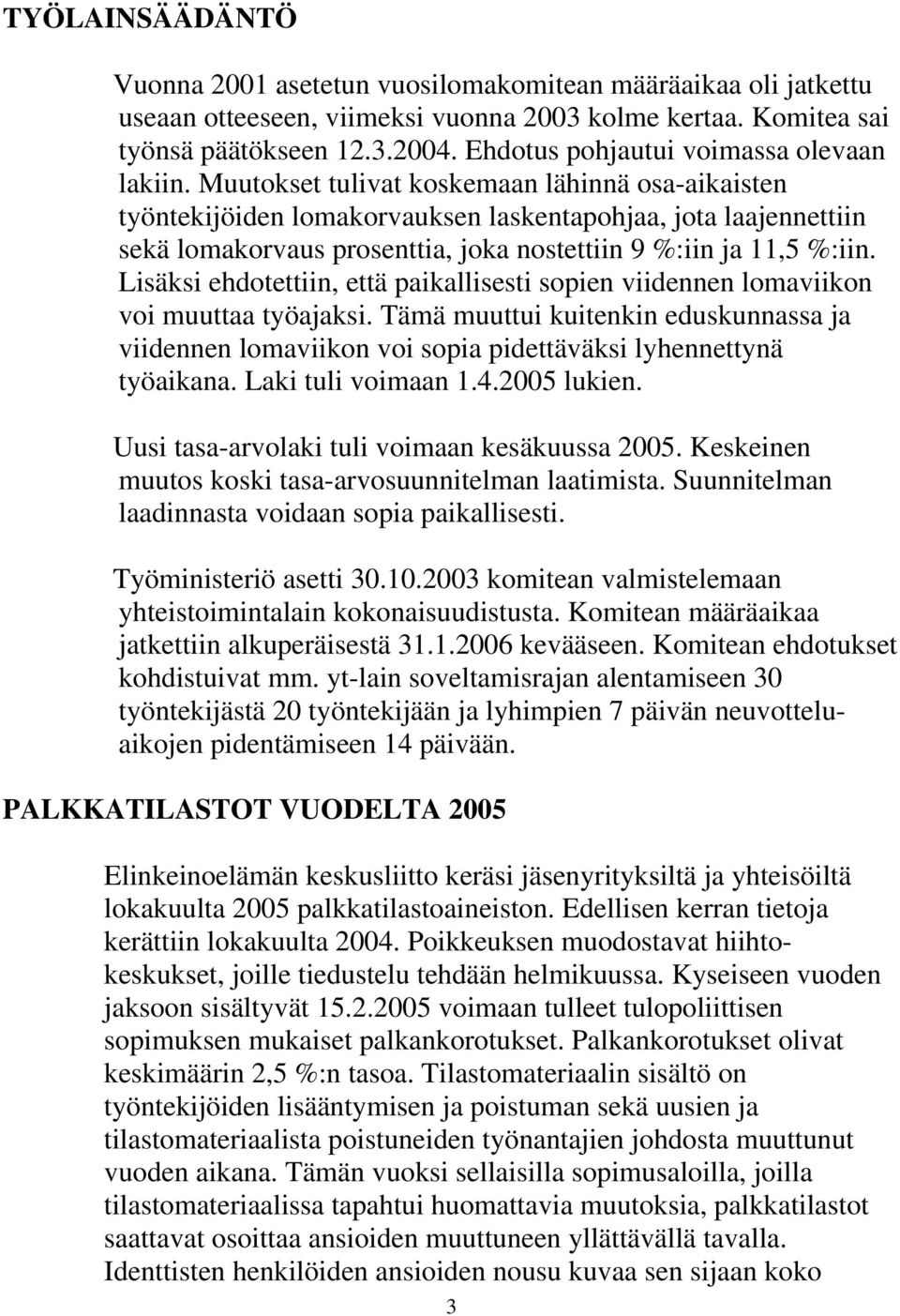 TYÖLAINSÄÄDÄNTÖ

Vuonna 2001 asetetun vuosilomakomitean määräaikaa oli jatkettu useaan otteeseen, viimeksi vuonna 2003 kolme kertaa. Komitea sai työnsä päätökseen 12.3.2004. Ehdotus pohjautui voimassa olevaan lakiin. Muutokset tulivat koskemaan lähinnä osa-aikaisten työntekijöiden lomakorvauksen laskentapohjaa, jota laajennettiin sekä lomakorvaus prosenttia, joka nostettiin 9 %:iin ja 11,5 %:iin. Lisäksi ehdotettiin, että paikallisesti sopien viidennen lomaviikon voi muuttaa työajaksi. Tämä muuttui kuitenkin eduskunnassa ja viidennen lomaviikon voi sopia pidettäväksi lyhennettynä työaikana. Laki tuli voimaan 1.4.2005 lukien.

Uusi tasa-arvolaki tuli voimaan kesäkuussa 2005. Keskeinen muutos koski tasa-arvosuunnitelman laatimista. Suunnitelman laadinnasta voidaan sopia paikallisesti.

Työministeriö asetti 30.10.2003 komitean valmistelemaan yhteistoimintalain kokonaisuudistusta. Komitean määräaikaa jatkettiin alkuperäisestä 31.1.2006 kevääseen. Komitean ehdotukset kohdistuivat mm. yt-lain soveltamisrajan alentamiseen 30 työntekijästä 20 työntekijään ja lyhimpien 7 päivän neuvotteluaikojen pidentämiseen 14 päivään.

PALKKATILASTOT VUODELTA 2005

Elinkeinoelämän keskusliitto keräsi jäsenyrityksiltä ja yhteisöiltä lokakuulta 2005 palkkatilastoaineiston. Edellisen kerran tietoja kerättiin lokakuulta 2004. Poikkeuksen muodostavat hiihtokeskukset, joille tiedustelu tehdään helmikuussa. Kyseiseen vuoden jaksoon sisältyvät 15.2.2005 voimaan tulleet tulopoliittisen sopimuksen mukaiset palkankorotukset. Palkankorotukset olivat keskimäärin 2,5 %:n tasoa. Tilastomateriaalin sisältö on työntekijöiden lisääntymisen ja poistuman sekä uusien ja tilastomateriaalista poistuneiden työnantajien johdosta muuttunut vuoden aikana. Tämän vuoksi sellaisilla sopimusaloilla, joilla tilastomateriaalissa tapahtui huomattavia muutoksia, palkkatilastot saattavat osoittaa ansioiden muuttuneen yllättävällä tavalla. Identtisten henkilöiden ansioiden nousu kuvaa sen sijaan koko

3